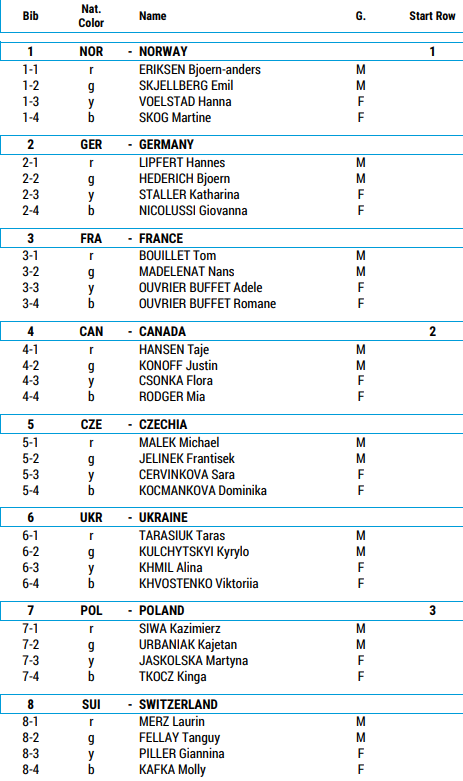 | Bib | Nat. Color | Name | G. | Start Row |
|---|---|---|---|---|
| 1 | NOR | - NORWAY | | 1 |
| 1-1 | r | ERIKSEN Bjoern-anders | M | |
| 1-2 | g | SKJELLBERG Emil | M | |
| 1-3 | y | VOELSTAD Hanna | F | |
| 1-4 | b | SKOG Martine | F | |
| 2 | GER | - GERMANY | | |
| 2-1 | r | LIPFERT Hannes | M | |
| 2-2 | g | HEDERICH Bjoern | M | |
| 2-3 | y | STALLER Katharina | F | |
| 2-4 | b | NICOLUSSI Giovanna | F | |
| 3 | FRA | - FRANCE | | |
| 3-1 | r | BOUILLET Tom | M | |
| 3-2 | g | MADELENAT Nans | M | |
| 3-3 | y | OUVRIER BUFFET Adele | F | |
| 3-4 | b | OUVRIER BUFFET Romane | F | |
| 4 | CAN | - CANADA | | 2 |
| 4-1 | r | HANSEN Taje | M | |
| 4-2 | g | KONOFF Justin | M | |
| 4-3 | y | CSONKA Flora | F | |
| 4-4 | b | RODGER Mia | F | |
| 5 | CZE | - CZECHIA | | |
| 5-1 | r | MALEK Michael | M | |
| 5-2 | g | JELINEK Frantisek | M | |
| 5-3 | y | CERVINKOVA Sara | F | |
| 5-4 | b | KOCMANKOVA Dominika | F | |
| 6 | UKR | - UKRAINE | | |
| 6-1 | r | TARASIUK Taras | M | |
| 6-2 | g | KULCHYTSKYI Kyrylo | M | |
| 6-3 | y | KHMIL Alina | F | |
| 6-4 | b | KHVOSTENKO Viktoriia | F | |
| 7 | POL | - POLAND | | 3 |
| 7-1 | r | SIWA Kazimierz | M | |
| 7-2 | g | URBANIAK Kajetan | M | |
| 7-3 | y | JASKOLSKA Martyna | F | |
| 7-4 | b | TKOCZ Kinga | F | |
| 8 | SUI | - SWITZERLAND | | |
| 8-1 | r | MERZ Laurin | M | |
| 8-2 | g | FELLAY Tanguy | M | |
| 8-3 | y | PILLER Giannina | F | |
| 8-4 | b | KAFKA Molly | F | |